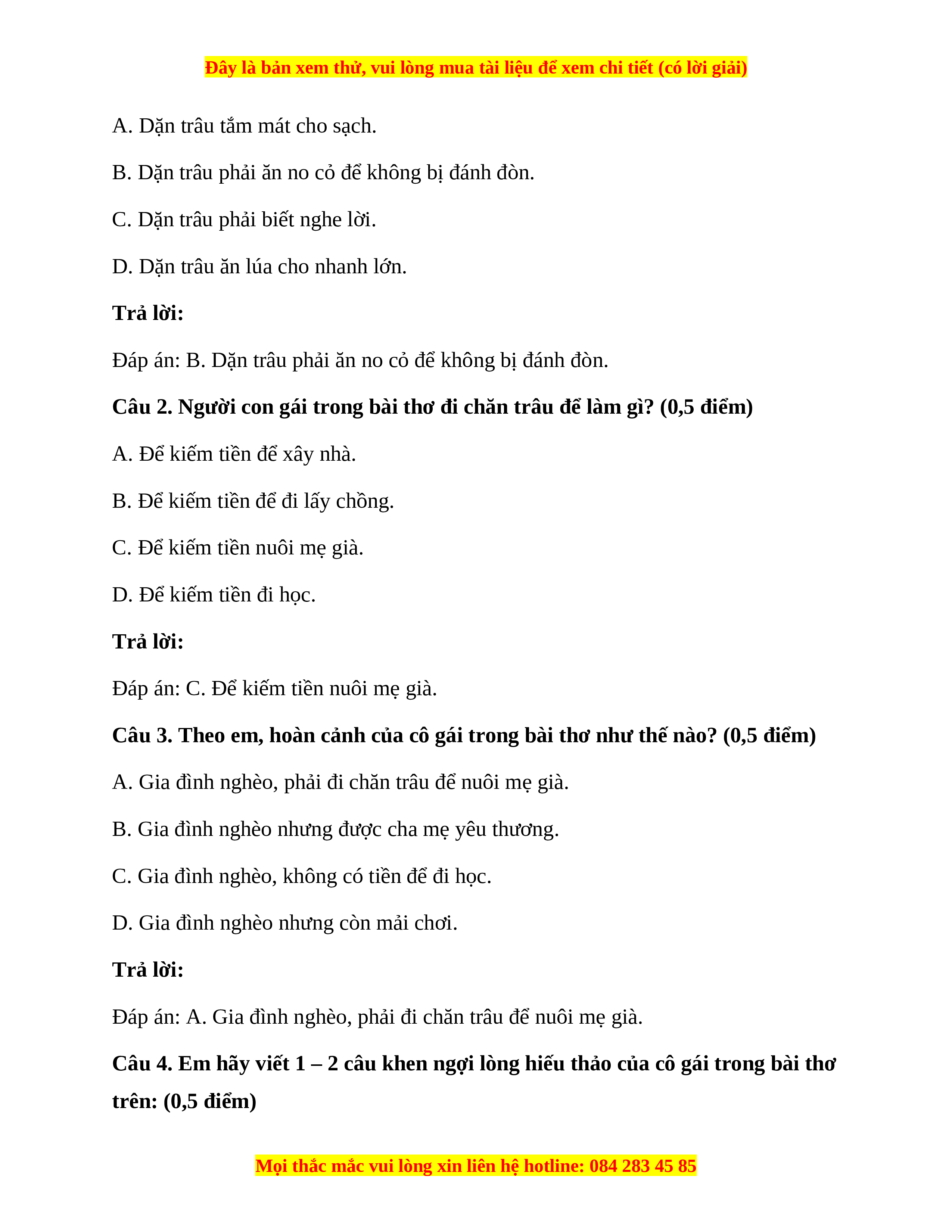 Đây là bản xem thử, vui lòng mua tài liệu để xem chi tiết (có lời giải)

A. Dặn trâu tắm mát cho sạch.

B. Dặn trâu phải ăn no cỏ để không bị đánh đòn.

C. Dặn trâu phải biết nghe lời.

D. Dặn trâu ăn lúa cho nhanh lớn.

Trả lời:

Đáp án: B. Dặn trâu phải ăn no cỏ để không bị đánh đòn.

Câu 2. Người con gái trong bài thơ đi chăn trâu để làm gì? (0,5 điểm)

A. Để kiếm tiền để xây nhà.

B. Để kiếm tiền để đi lấy chồng.

C. Để kiếm tiền nuôi mẹ già.

D. Để kiếm tiền đi học.

Trả lời:

Đáp án: C. Để kiếm tiền nuôi mẹ già.

Câu 3. Theo em, hoàn cảnh của cô gái trong bài thơ như thế nào? (0,5 điểm)

A. Gia đình nghèo, phải đi chăn trâu để nuôi mẹ già.

B. Gia đình nghèo nhưng được cha mẹ yêu thương.

C. Gia đình nghèo, không có tiền để đi học.

D. Gia đình nghèo nhưng còn mải chơi.

Trả lời:

Đáp án: A. Gia đình nghèo, phải đi chăn trâu để nuôi mẹ già.

Câu 4. Em hãy viết 1 – 2 câu khen ngợi lòng hiếu thảo của cô gái trong bài thơ trên: (0,5 điểm)

Mọi thắc mắc vui lòng xin liên hệ hotline: 084 283 45 85